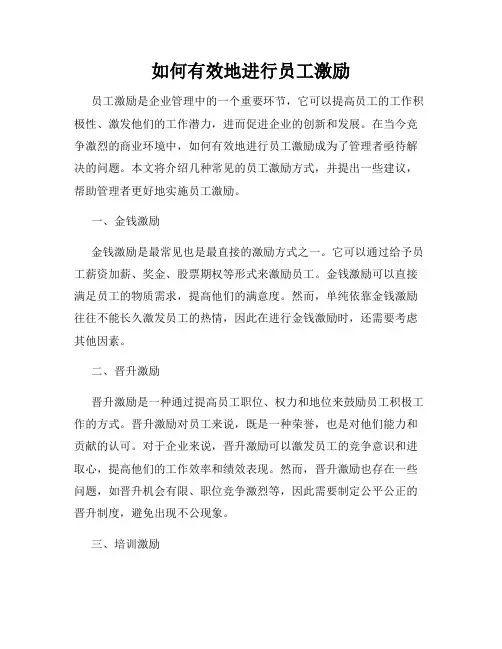 如何有效地进行员工激励

员工激励是企业管理中的一个重要环节，它可以提高员工的工作积极性、激发他们的工作潜力，进而促进企业的创新和发展。在当今竞争激烈的商业环境中，如何有效地进行员工激励成为了管理者亟待解决的问题。本文将介绍几种常见的员工激励方式，并提出一些建议，帮助管理者更好地实施员工激励。

一、金钱激励

金钱激励是最常见也是最直接的激励方式之一。它可以通过给予员工薪资加薪、奖金、股票期权等形式来激励员工。金钱激励可以直接满足员工的物质需求，提高他们的满意度。然而，单纯依靠金钱激励往往不能长久激发员工的热情，因此在进行金钱激励时，还需要考虑其他因素。

二、晋升激励

晋升激励是一种通过提高员工职位、权力和地位来鼓励员工积极工作的方式。晋升激励对员工来说，既是一种荣誉，也是对他们能力和贡献的认可。对于企业来说，晋升激励可以激发员工的竞争意识和进取心，提高他们的工作效率和绩效表现。然而，晋升激励也存在一些问题，如晋升机会有限、职位竞争激烈等，因此需要制定公平公正的晋升制度，避免出现不公现象。

三、培训激励